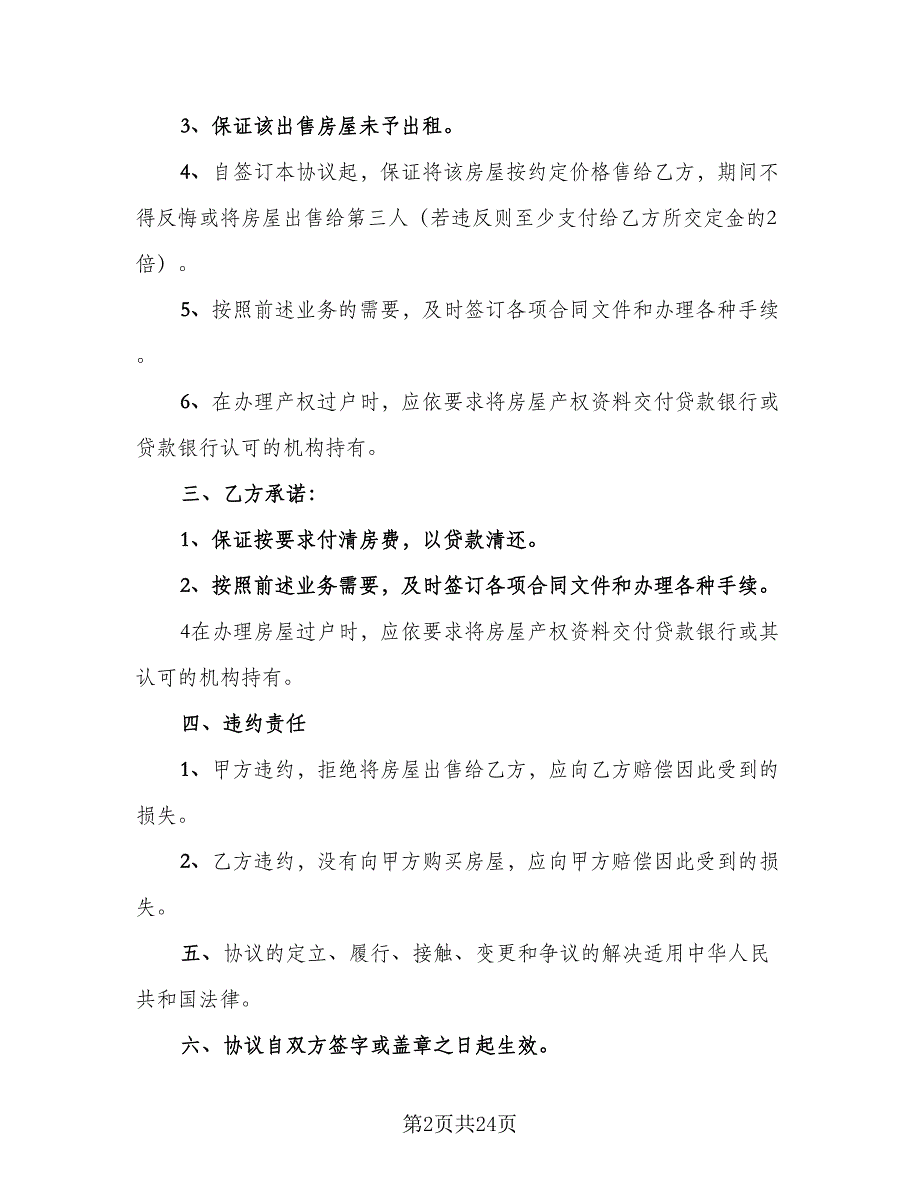 3、保证该出售房屋未予出租。

4、自签订本协议起，保证将该房屋按约定价格售给乙方，期间不得反悔或将房屋出售给第三人（若违反则至少支付给乙方所交定金的2倍）。

5、按照前述业务的需要，及时签订各项合同文件和办理各种手续。

6、在办理产权过户时，应依要求将房屋产权资料交付贷款银行或贷款银行认可的机构持有。

三、乙方承诺：

1、保证按要求付清房费，以贷款清还。

2、按照前述业务需要，及时签订各项合同文件和办理各种手续。

4在办理房屋过户时，应依要求将房屋产权资料交付贷款银行或其认可的机构持有。

四、违约责任

1、甲方违约，拒绝将房屋出售给乙方，应向乙方赔偿因此受到的损失。

2、乙方违约，没有向甲方购买房屋，应向甲方赔偿因此受到的损失。

五、协议的定立、履行、接触、变更和争议的解决适用中华人民共和国法律。

六、协议自双方签字或盖章之日起生效。

第2页共24页